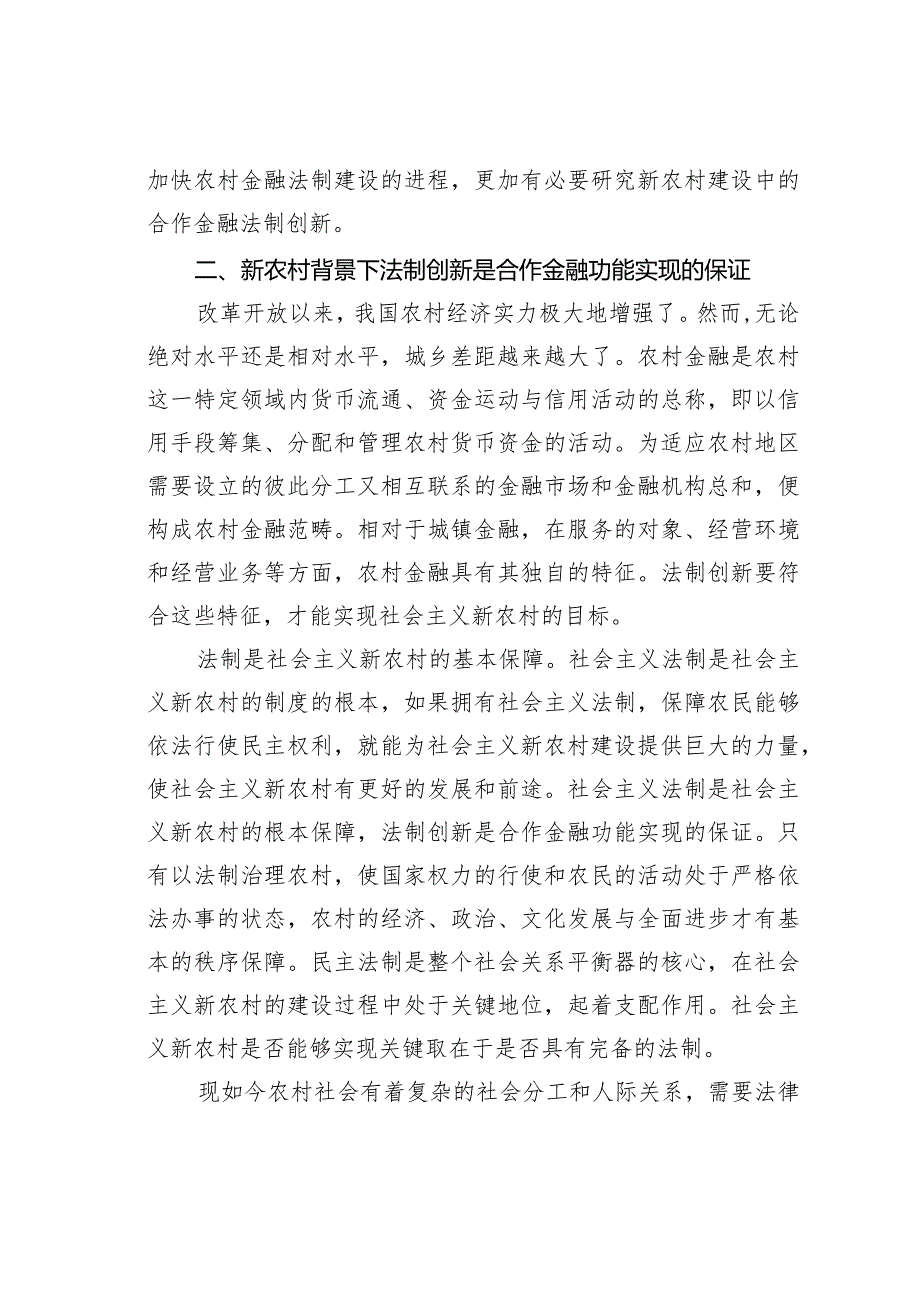 加快农村金融法制建设的进程，更加有必要研究新农村建设中的合作金融法制创新。

二、新农村背景下法制创新是合作金融功能实现的保证

改革开放以来，我国农村经济实力极大地增强了。然而，无论绝对水平还是相对水平，城乡差距越来越大了。农村金融是农村这一特定领域内货币流通、资金运动与信用活动的总称，即以信用手段筹集、分配和管理农村货币资金的活动。为适应农村地区需要设立的彼此分工又相互联系的金融市场和金融机构总和，便构成农村金融范畴。相对于城镇金融，在服务的对象、经营环境和经营业务等方面，农村金融具有其独自的特征。法制创新要符合这些特征，才能实现社会主义新农村的目标。

法制是社会主义新农村的基本保障。社会主义法制是社会主义新农村的制度的根本，如果拥有社会主义法制，保障农民能够依法行使民主权利，就能为社会主义新农村建设提供巨大的力量，使社会主义新农村有更好的发展和前途。社会主义法制是社会主义新农村的根本保障，法制创新是合作金融功能实现的保证。只有以法制治理农村，使国家权力的行使和农民的活动处于严格依法办事的状态，农村的经济、政治、文化发展与全面进步才有基本的秩序保障。民主法制是整个社会关系平衡器的核心，在社会主义新农村的建设过程中处于关键地位，起着支配作用。社会主义新农村是否能够实现关键取在于是否具有完备的法制。

现如今农村社会有着复杂的社会分工和人际关系，需要法律